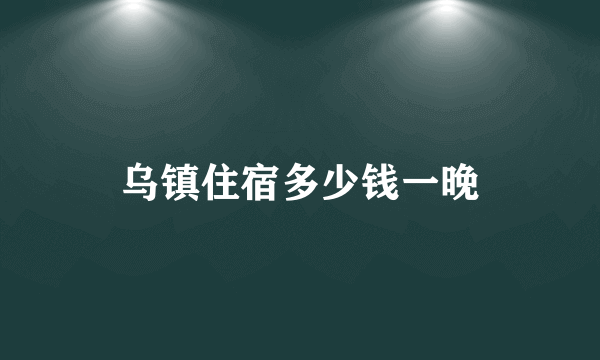 乌镇住宿多少钱一晚